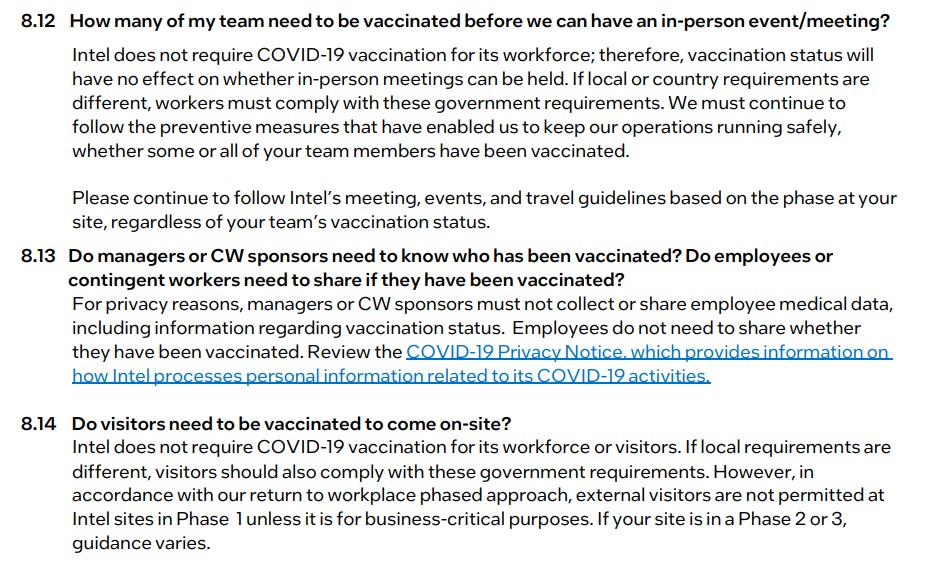 8.12 How many of my team need to be vaccinated before we can have an in-person event/meeting?

Intel does not require COVID-19 vaccination for its workforce; therefore, vaccination status will have no effect on whether in-person meetings can be held. If local or country requirements are different, workers must comply with these government requirements. We must continue to follow the preventive measures that have enabled us to keep our operations running safely, whether some or all of your team members have been vaccinated.

Please continue to follow Intel's meeting, events, and travel guidelines based on the phase at your site, regardless of your team's vaccination status.

8.13 Do managers or CW sponsors need to know who has been vaccinated? Do employees or contingent workers need to share if they have been vaccinated?

For privacy reasons, managers or CW sponsors must not collect or share employee medical data, including information regarding vaccination status. Employees do not need to share whether they have been vaccinated. Review the COVID-19 Privacy Notice, which provides information on how Intel processes personal information related to its COVID-19 activities.

8.14 Do visitors need to be vaccinated to come on-site?

Intel does not require COVID-19 vaccination for its workforce or visitors. If local requirements are different, visitors should also comply with these government requirements. However, in accordance with our return to workplace phased approach, external visitors are not permitted at Intel sites in Phase 1 unless it is for business-critical purposes. If your site is in a Phase 2 or 3, guidance varies.